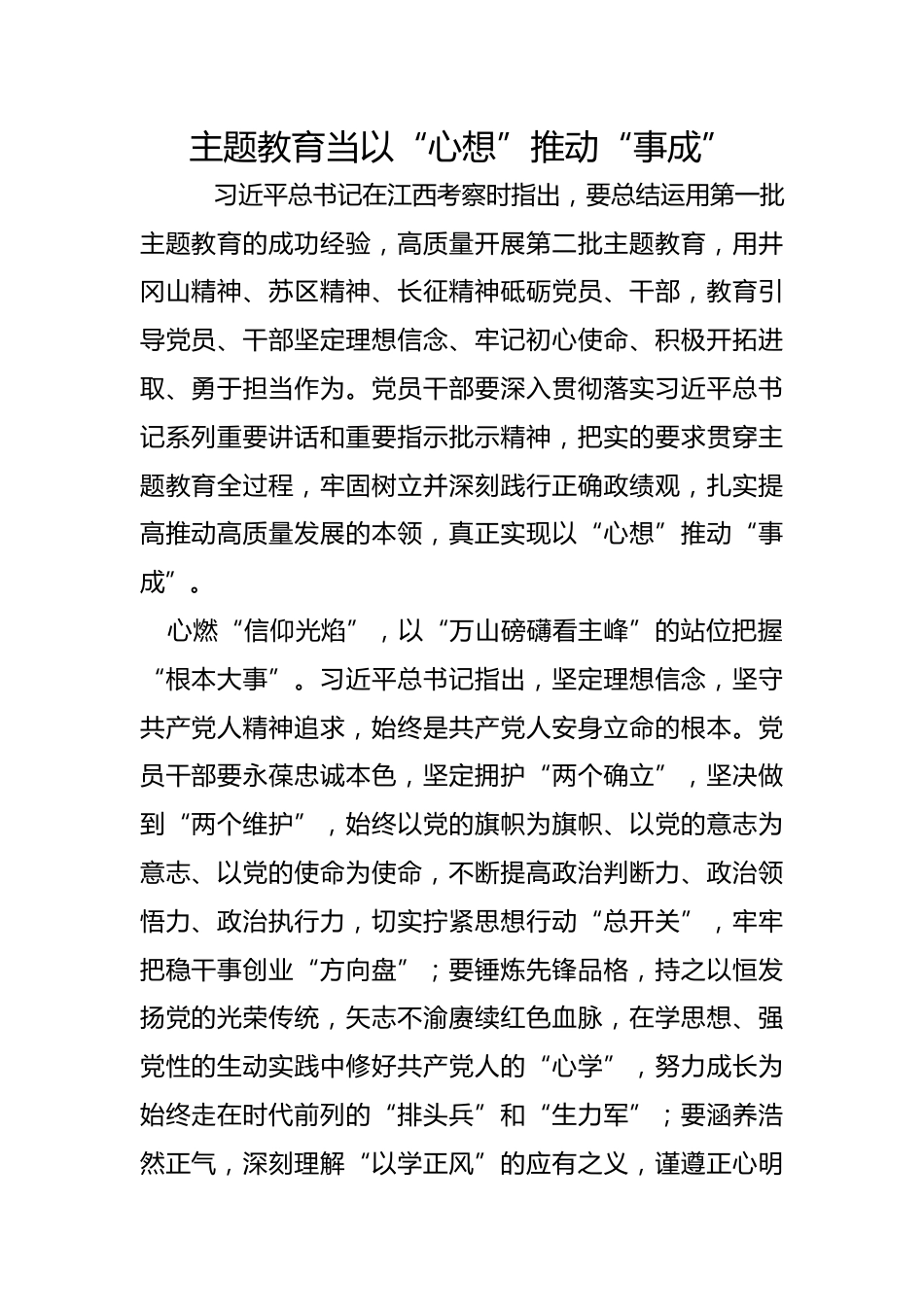 主题教育当以“心想”推动“事成”

习近平总书记在江西考察时指出，要总结运用第一批主题教育的成功经验，高质量开展第二批主题教育，用井冈山精神、苏区精神、长征精神砥砺党员、干部，教育引导党员、干部坚定理想信念、牢记初心使命、积极开拓进取、勇于担当作为。党员干部要深入贯彻落实习近平总书记系列重要讲话和重要指示批示精神，把实的要求贯穿主题教育全过程，牢固树立并深刻践行正确政绩观，扎实提高推动高质量发展的本领，真正实现以“心想”推动“事成”。

心燃“信仰光焰”，以“万山磅礴看主峰”的站位把握“根本大事”。习近平总书记指出，坚定理想信念，坚守共产党人精神追求，始终是共产党人安身立命的根本。党员干部要永葆忠诚本色，坚定拥护“两个确立”，坚决做到“两个维护”，始终以党的旗帜为旗帜、以党的意志为意志、以党的使命为使命，不断提高政治判断力、政治领悟力、政治执行力，切实拧紧思想行动“总开关”，牢牢把稳干事创业“方向盘”；要锤炼先锋品格，持之以恒发扬党的光荣传统，矢志不渝赓续红色血脉，在学思想、强党性的生动实践中修好共产党人的“心学”，努力成长为始终走在时代前列的“排头兵”和“生力军”；要涵养浩然正气，深刻理解“以学正风”的应有之义，谨遵正心明